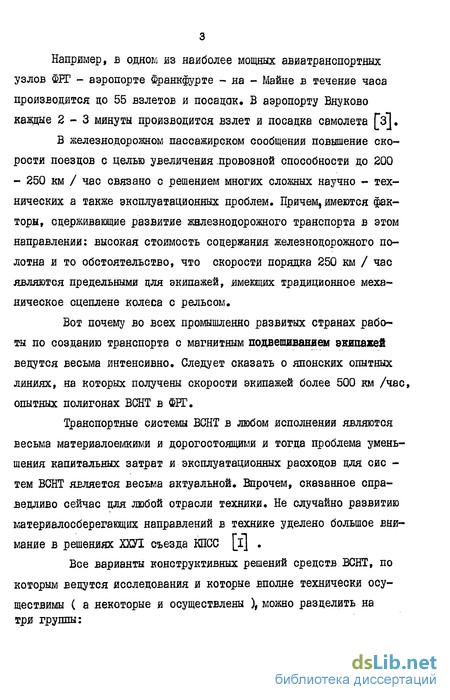 3

Например, в одном из наиболее мощных авиатранспортных узлов ФРГ - аэропорте Франкфурте - на - Майне в течение часа производится до 55 взлетов и посадок. В аэропорту Внуково каждые 2 - 3 минуты производится взлет и посадка самолета [3].

В железнодорожном пассажирском сообщении повышение скорости поездов с целью увеличения провозной способности до 200 - 250 км / час связано с решением многих сложных научно - технических а также эксплуатационных проблем. Причем, имеются факторы, сдерживающие развитие железнодорожного транспорта в этом направлении: высокая стоимость содержания железнодорожного полотна и то обстоятельство, что скорости порядка 250 км / час являются предельными для экипажей, имеющих традиционное механическое сцеплене колеса с рельсом.

Вот почему во всех промышленно развитых странах работы по созданию транспорта с магнитным подвешиванием экипажей ведутся весьма интенсивно. Следует сказать о японских опытных линиях, на которых получены скорости экипажей более 500 км /час, опытных полигонах ВСНТ в ФРГ.

Транспортные системы ВСНТ в любом исполнении являются весьма материалоемкими и дорогостоящими и тогда проблема уменьшения капитальных затрат и эксплуатационных расходов для систем ВСНТ является весьма актуальной. Впрочем, сказанное справедливо сейчас для любой отрасли техники. Не случайно развитию материалосберегающих направлений в технике уделено большое внимание в решениях XXУI съезда КПСС [I] .

Все варианты конструктивных решений средств ВСНТ, по которым ведутся исследования и которые вполне технически осуществимы ( а некоторые и осуществлены ), можно разделить на три группы:

dsLib.net
библиотека диссертаций